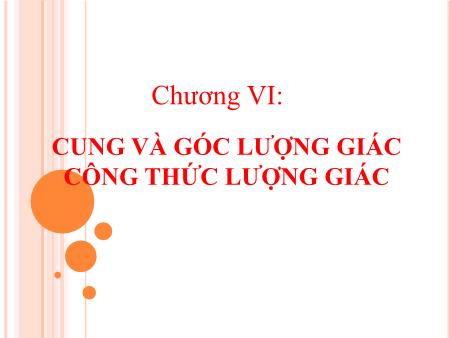 Chương VI:

CUNG VÀ GÓC LƯỢNG GIÁC
CÔNG THỨC LƯỢNG GIÁC